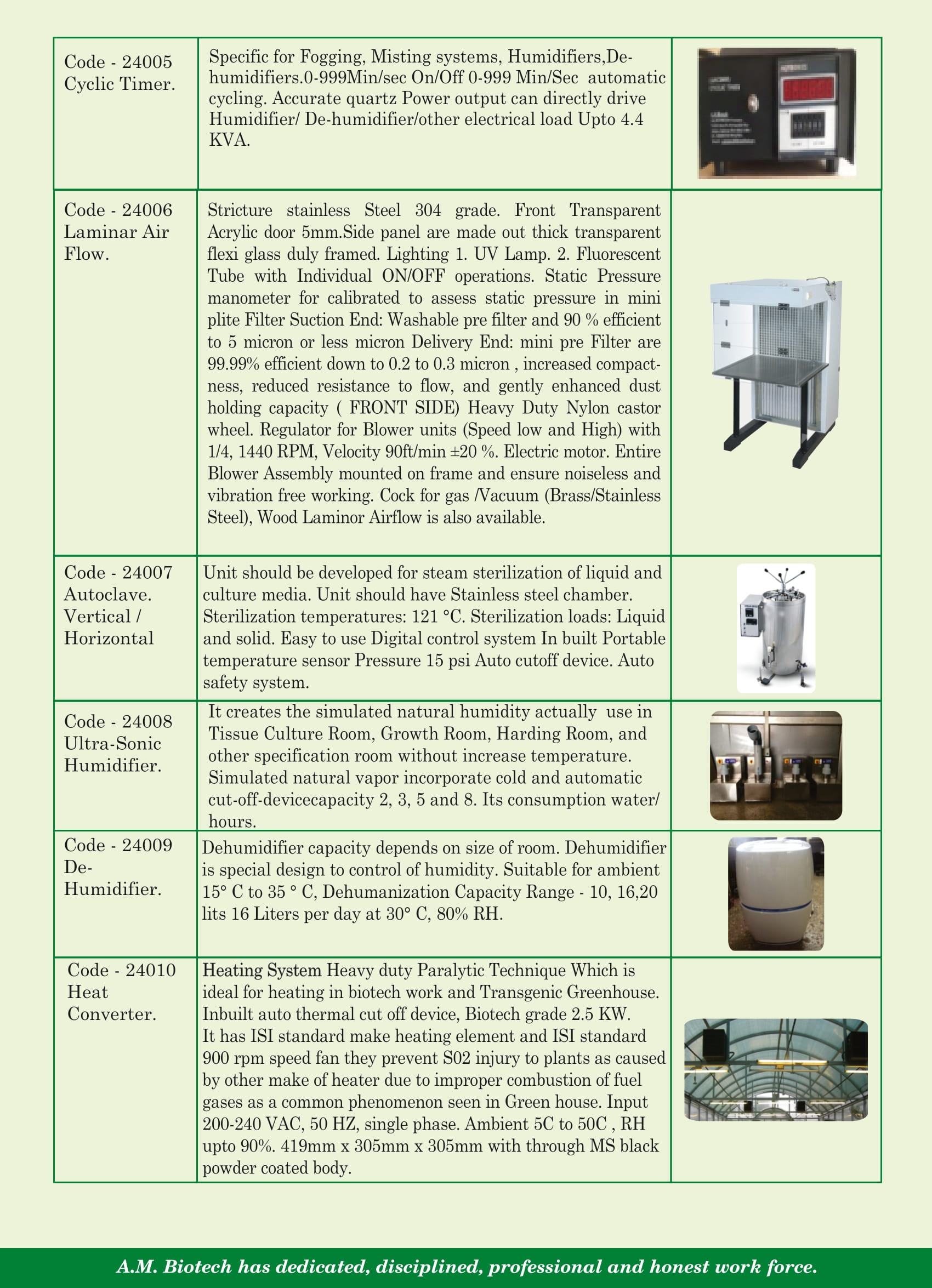 | | | |
|---|---|---|
| Code - 24005 Cyclic Timer. | Specific for Fogging, Misting systems, Humidifiers,De-humidifiers.0-999Min/sec On/Off 0-999 Min/Sec automatic cycling. Accurate quartz Power output can directly drive Humidifier/ De-humidifier/other electrical load Upto 4.4 KVA. | |
| Code - 24006 Laminar Air Flow. | Stricture stainless Steel 304 grade. Front Transparent Acrylic door 5mm.Side panel are made out thick transparent flexi glass duly framed. Lighting 1. UV Lamp. 2. Fluorescent Tube with Individual ON/OFF operations. Static Pressure manometer for calibrated to assess static pressure in mini plite Filter Suction End: Washable pre filter and 90 % efficient to 5 micron or less micron Delivery End: mini pre Filter are 99.99% efficient down to 0.2 to 0.3 micron , increased compactness, reduced resistance to flow, and gently enhanced dust holding capacity ( FRONT SIDE) Heavy Duty Nylon castor wheel. Regulator for Blower units (Speed low and High) with 1/4, 1440 RPM, Velocity 90ft/min ±20 %. Electric motor. Entire Blower Assembly mounted on frame and ensure noiseless and vibration free working. Cock for gas /Vacuum (Brass/Stainless Steel), Wood Laminor Airflow is also available. | |
| Code - 24007 Autoclave. Vertical / Horizontal | Unit should be developed for steam sterilization of liquid and culture media. Unit should have Stainless steel chamber. Sterilization temperatures: 121 °C. Sterilization loads: Liquid and solid. Easy to use Digital control system In built Portable temperature sensor Pressure 15 psi Auto cutoff device. Auto safety system. | |
| Code - 24008 Ultra-Sonic Humidifier. | It creates the simulated natural humidity actually use in Tissue Culture Room, Growth Room, Harding Room, and other specification room without increase temperature. Simulated natural vapor incorporate cold and automatic cut-off-devicecapacity 2, 3, 5 and 8. Its consumption water/ hours. | |
| Code - 24009 De-Humidifier. | Dehumidifier capacity depends on size of room. Dehumidifier is special design to control of humidity. Suitable for ambient 15° C to 35 ° C, Dehumanization Capacity Range - 10, 16,20 lits 16 Liters per day at 30° C, 80% RH. | |
| Code - 24010 Heat Converter. | Heating System Heavy duty Paralytic Technique Which is ideal for heating in biotech work and Transgenic Greenhouse. Inbuilt auto thermal cut off device, Biotech grade 2.5 KW. It has ISI standard make heating element and ISI standard 900 rpm speed fan they prevent S02 injury to plants as caused by other make of heater due to improper combustion of fuel gases as a common phenomenon seen in Green house. Input 200-240 VAC, 50 HZ, single phase. Ambient 5C to 50C , RH upto 90%. 419mm x 305mm x 305mm with through MS black powder coated body. | |

A.M. Biotech has dedicated, disciplined, professional and honest work force.